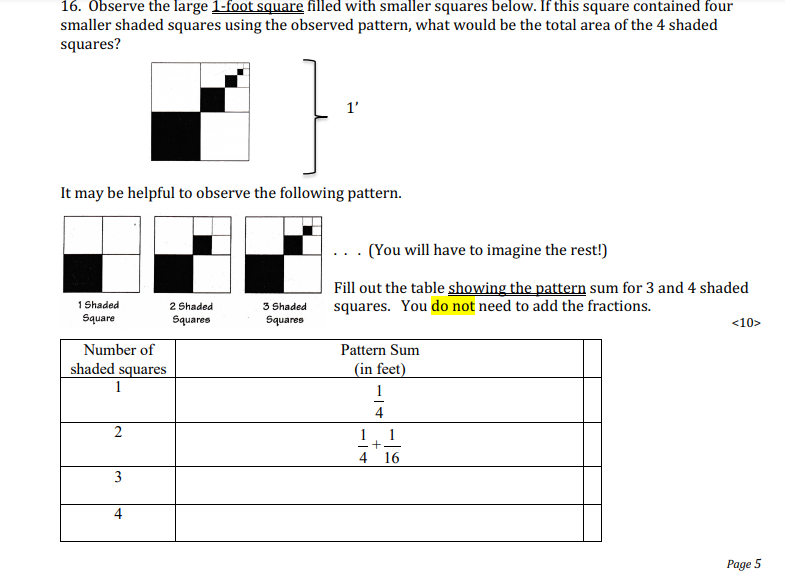 16. Observe the large 1-foot square filled with smaller squares below. If this square contained four smaller shaded squares using the observed pattern, what would be the total area of the 4 shaded squares?

1'

It may be helpful to observe the following pattern.

1 Shaded Square

2 Shaded Squares

3 Shaded Squares

. . . (You will have to imagine the rest!)

Fill out the table showing the pattern sum for 3 and 4 shaded squares. You do not need to add the fractions.

<10>

| Number of shaded squares | Pattern Sum (in feet) | |
|---|---|---|
| 1 | $\frac{1}{4}$ | |
| 2 | $\frac{1}{4}+\frac{1}{16}$ | |
| 3 | | |
| 4 | | |

Page 5